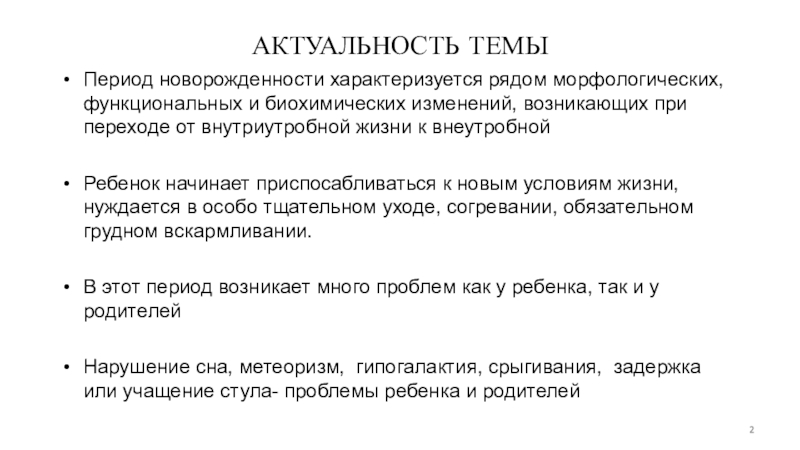 АКТУАЛЬНОСТЬ ТЕМЫ

• Период новорожденности характеризуется рядом морфологических, функциональных и биохимических изменений, возникающих при переходе от внутриутробной жизни к внеутробной

• Ребенок начинает приспосабливаться к новым условиям жизни, нуждается в особо тщательном уходе, согревании, обязательном грудном вскармливании.

• В этот период возникает много проблем как у ребенка, так и у родителей

• Нарушение сна, метеоризм, гипогалактия, срыгивания, задержка или учащение стула- проблемы ребенка и родителей

2